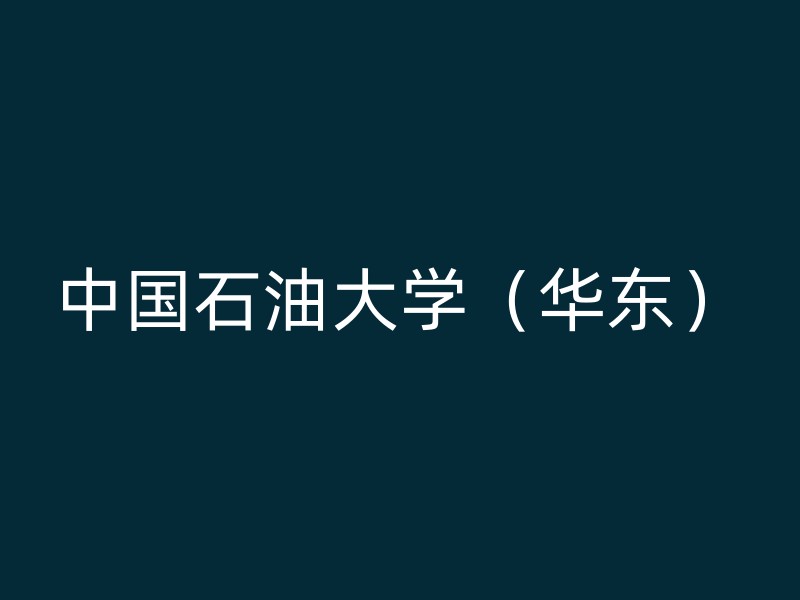 中国石油大学（华东）